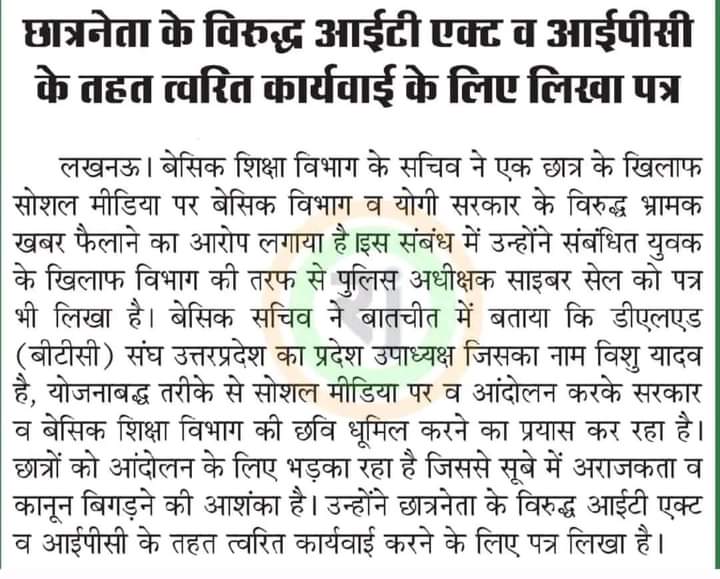 छात्रनेता के विरुद्ध आईटी एक्ट व आईपीसी के तहत त्वरित कार्यवाई के लिए लिखा पत्र

लखनऊ। बेसिक शिक्षा विभाग के सचिव ने एक छात्र के खिलाफ सोशल मीडिया पर बेसिक विभाग व योगी सरकार के विरुद्ध भ्रामक खबर फैलाने का आरोप लगाया है इस संबंध में उन्होंने संबंधित युवक के खिलाफ विभाग की तरफ से पुलिस अधीक्षक साइबर सेल को पत्र भी लिखा है। बेसिक सचिव ने बातचीत में बताया कि डीएलएड (बीटीसी) संघ उत्तरप्रदेश का प्रदेश उपाध्यक्ष जिसका नाम विशु यादव है, योजनाबद्ध तरीके से सोशल मीडिया पर व आंदोलन करके सरकार व बेसिक शिक्षा विभाग की छवि धूमिल करने का प्रयास कर रहा है। छात्रों को आंदोलन के लिए भड़का रहा है जिससे सूबे में अराजकता व कानून बिगड़ने की आशंका है। उन्होंने छात्रनेता के विरुद्ध आईटी एक्ट व आईपीसी के तहत त्वरित कार्यवाई करने के लिए पत्र लिखा है।